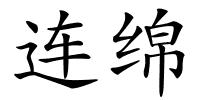 连绵